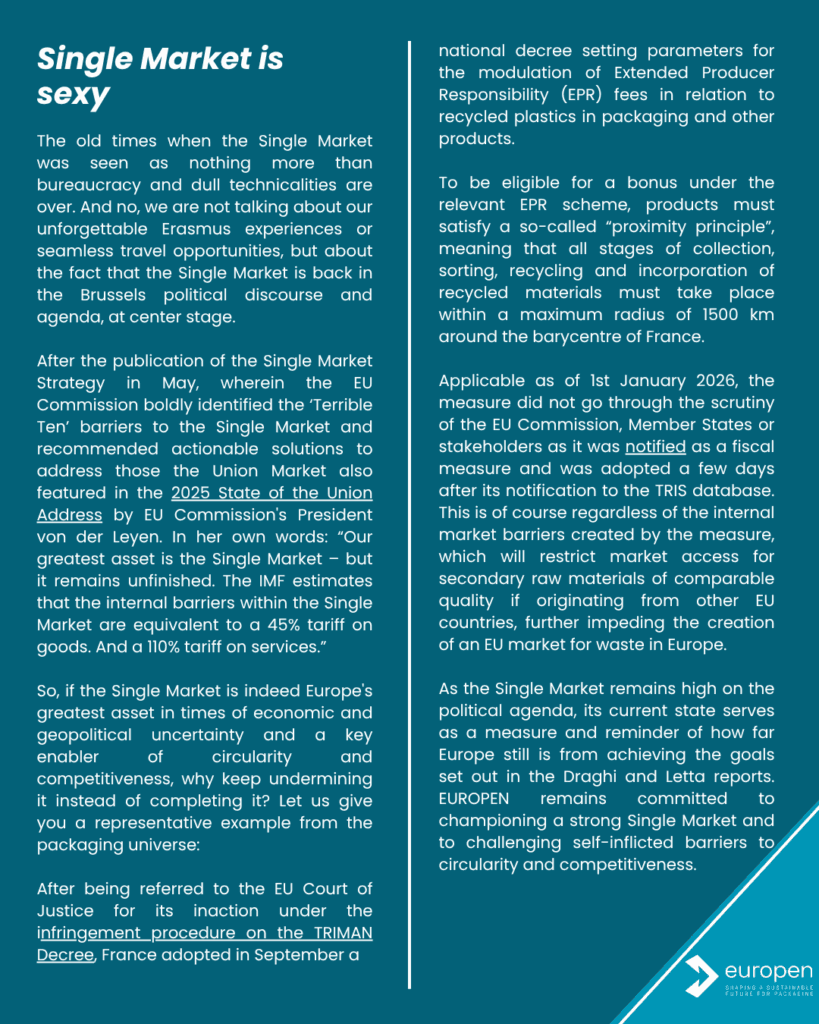 Single Market is sexy

The old times when the Single Market was seen as nothing more than bureaucracy and dull technicalities are over. And no, we are not talking about our unforgettable Erasmus experiences or seamless travel opportunities, but about the fact that the Single Market is back in the Brussels political discourse and agenda, at center stage.

After the publication of the Single Market Strategy in May, wherein the EU Commission boldly identified the 'Terrible Ten' barriers to the Single Market and recommended actionable solutions to address those the Union Market also featured in the 2025 State of the Union Address by EU Commission's President von der Leyen. In her own words: "Our greatest asset is the Single Market – but it remains unfinished. The IMF estimates that the internal barriers within the Single Market are equivalent to a 45% tariff on goods. And a 110% tariff on services."

So, if the Single Market is indeed Europe's greatest asset in times of economic and geopolitical uncertainty and a key enabler of circularity and competitiveness, why keep undermining it instead of completing it? Let us give you a representative example from the packaging universe:

After being referred to the EU Court of Justice for its inaction under the infringement procedure on the TRIMAN Decree, France adopted in September a national decree setting parameters for the modulation of Extended Producer Responsibility (EPR) fees in relation to recycled plastics in packaging and other products.

To be eligible for a bonus under the relevant EPR scheme, products must satisfy a so-called "proximity principle", meaning that all stages of collection, sorting, recycling and incorporation of recycled materials must take place within a maximum radius of 1500 km around the barycentre of France.

Applicable as of 1st January 2026, the measure did not go through the scrutiny of the EU Commission, Member States or stakeholders as it was notified as a fiscal measure and was adopted a few days after its notification to the TRIS database. This is of course regardless of the internal market barriers created by the measure, which will restrict market access for secondary raw materials of comparable quality if originating from other EU countries, further impeding the creation of an EU market for waste in Europe.

As the Single Market remains high on the political agenda, its current state serves as a measure and reminder of how far Europe still is from achieving the goals set out in the Draghi and Letta reports. EUROPEN remains committed to championing a strong Single Market and to challenging self-inflicted barriers to circularity and competitiveness.

europen
SHAPING A SUSTAINABLE FUTURE FOR PACKAGING